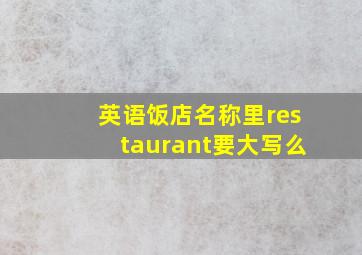 英语饭店名称里restaurant要大写么